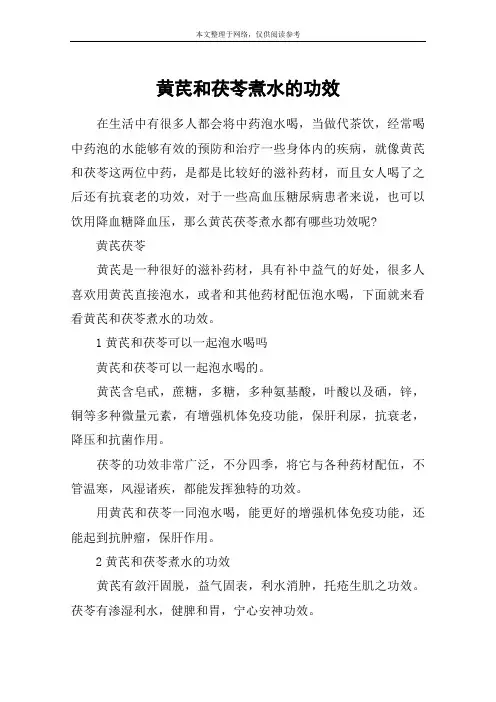 本文整理于网络，仅供阅读参考

黄芪和茯苓煮水的功效

在生活中有很多人都会将中药泡水喝，当做代茶饮，经常喝中药泡的水能够有效的预防和治疗一些身体内的疾病，就像黄芪和茯苓这两位中药，是都是比较好的滋补药材，而且女人喝了之后还有抗衰老的功效，对于一些高血压糖尿病患者来说，也可以饮用降血糖降血压，那么黄芪茯苓煮水都有哪些功效呢?

黄芪茯苓

黄芪是一种很好的滋补药材，具有补中益气的好处，很多人喜欢用黄芪直接泡水，或者和其他药材配伍泡水喝，下面就来看看黄芪和茯苓煮水的功效。

1 黄芪和茯苓可以一起泡水喝吗

黄芪和茯苓可以一起泡水喝的。

黄芪含皂甙，蔗糖，多糖，多种氨基酸，叶酸以及硒，锌，铜等多种微量元素，有增强机体免疫功能，保肝利尿，抗衰老，降压和抗菌作用。

茯苓的功效非常广泛，不分四季，将它与各种药材配伍，不管温寒，风湿诸疾，都能发挥独特的功效。

用黄芪和茯苓一同泡水喝，能更好的增强机体免疫功能，还能起到抗肿瘤，保肝作用。

2 黄芪和茯苓煮水的功效

黄芪有敛汗固脱，益气固表，利水消肿，托疮生肌之功效。茯苓有渗湿利水，健脾和胃，宁心安神功效。